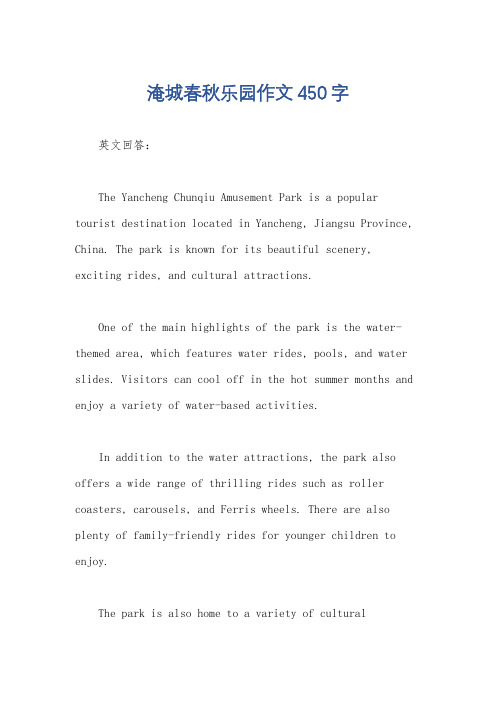 淹城春秋乐园作文450字

英文回答：

The Yancheng Chunqiu Amusement Park is a popular tourist destination located in Yancheng, Jiangsu Province, China. The park is known for its beautiful scenery, exciting rides, and cultural attractions.

One of the main highlights of the park is the water-themed area, which features water rides, pools, and water slides. Visitors can cool off in the hot summer months and enjoy a variety of water-based activities.

In addition to the water attractions, the park also offers a wide range of thrilling rides such as roller coasters, carousels, and Ferris wheels. There are also plenty of family-friendly rides for younger children to enjoy.

The park is also home to a variety of cultural